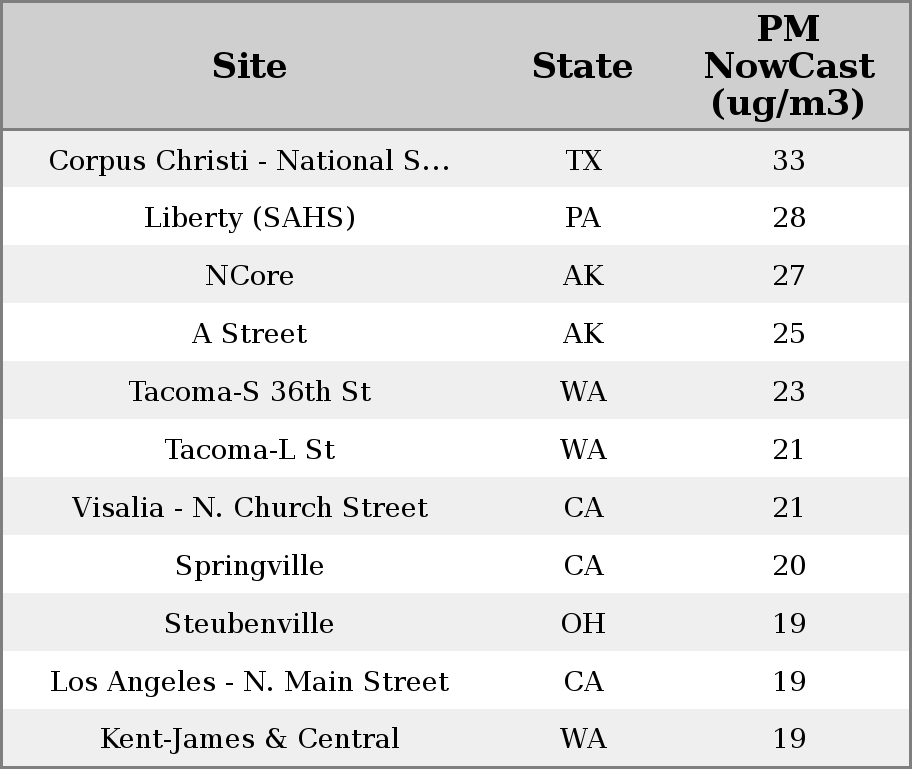 | Site | State | PM NowCast (ug/m3) |
|---|---|---|
| Corpus Christi - National S... | TX | 33 |
| Liberty (SAHS) | PA | 28 |
| NCore | AK | 27 |
| A Street | AK | 25 |
| Tacoma-S 36th St | WA | 23 |
| Tacoma-L St | WA | 21 |
| Visalia - N. Church Street | CA | 21 |
| Springville | CA | 20 |
| Steubenville | OH | 19 |
| Los Angeles - N. Main Street | CA | 19 |
| Kent-James & Central | WA | 19 |